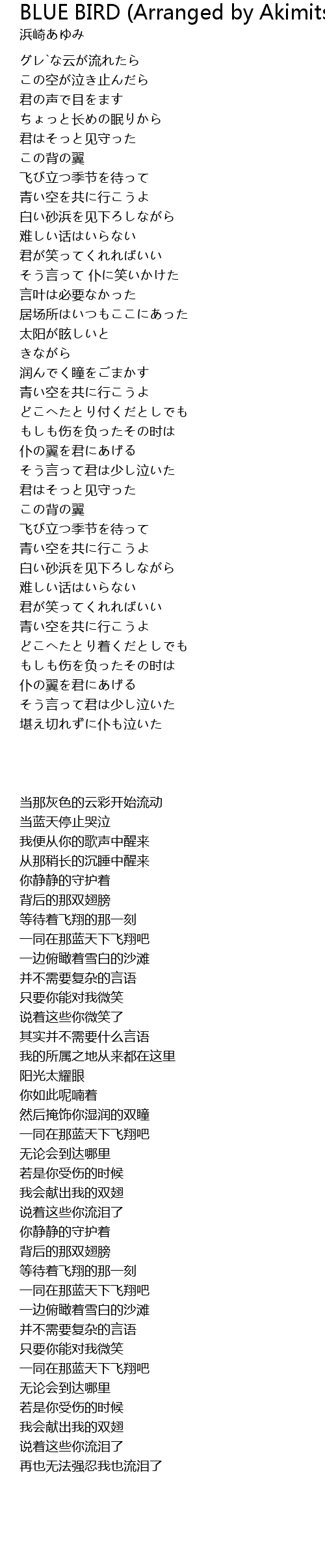 BLUE BIRD (Arranged by Akimits
浜崎あゆみ

グレ`な云が流れたら
この空が泣き止んだら
君の声で目をます
ちょっと长めの眠りから
君はそっと见守った
この背の翼
飞び立つ季节を待って
青い空を共に行こうよ
白い砂浜を见下ろしながら
难しい话はいらない
君が笑ってくれればいい
そう言って 仆に笑いかけた
言叶は必要なかった
居场所はいつもここにあった
太阳が眩しいと
きながら
润んでく瞳をごまかす
青い空を共に行こうよ
どこへたとり付くだとしでも
もしも伤を负ったその时は
仆の翼を君にあげる
そう言って君は少し泣いた
君はそっと见守った
この背の翼
飞び立つ季节を待って
青い空を共に行こうよ
白い砂浜を见下ろしながら
难しい话はいらない
君が笑ってくれればいい
青い空を共に行こうよ
どこへたとり着くだとしでも
もしも伤を负ったその时は
仆の翼を君にあげる
そう言って君は少し泣いた
堪え切れずに仆も泣いた

当那灰色的云彩开始流动
当蓝天停止哭泣
我便从你的歌声中醒来
从那稍长的沉睡中醒来
你静静的守护着
背后的那双翅膀
等待着飞翔的那一刻
一同在那蓝天下飞翔吧
一边俯瞰着雪白的沙滩
并不需要复杂的言语
只要你能对我微笑
说着这些你微笑了
其实并不需要什么言语
我的所属之地从来都在这里
阳光太耀眼
你如此呢喃着
然后掩饰你湿润的双瞳
一同在那蓝天下飞翔吧
无论会到达哪里
若是你受伤的时候
我会献出我的双翅
说着这些你流泪了
你静静的守护着
背后的那双翅膀
等待着飞翔的那一刻
一同在那蓝天下飞翔吧
一边俯瞰着雪白的沙滩
并不需要复杂的言语
只要你能对我微笑
一同在那蓝天下飞翔吧
无论会到达哪里
若是你受伤的时候
我会献出我的双翅
说着这些你流泪了
再也无法强忍我也流泪了